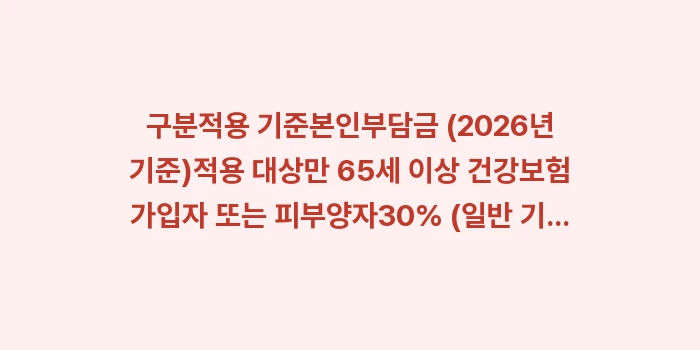 구분적용 기준본인부담금 (2026년 기준)적용 대상만 65세 이상 건강보험 가입자 또는 피부양자30% (일반 기...